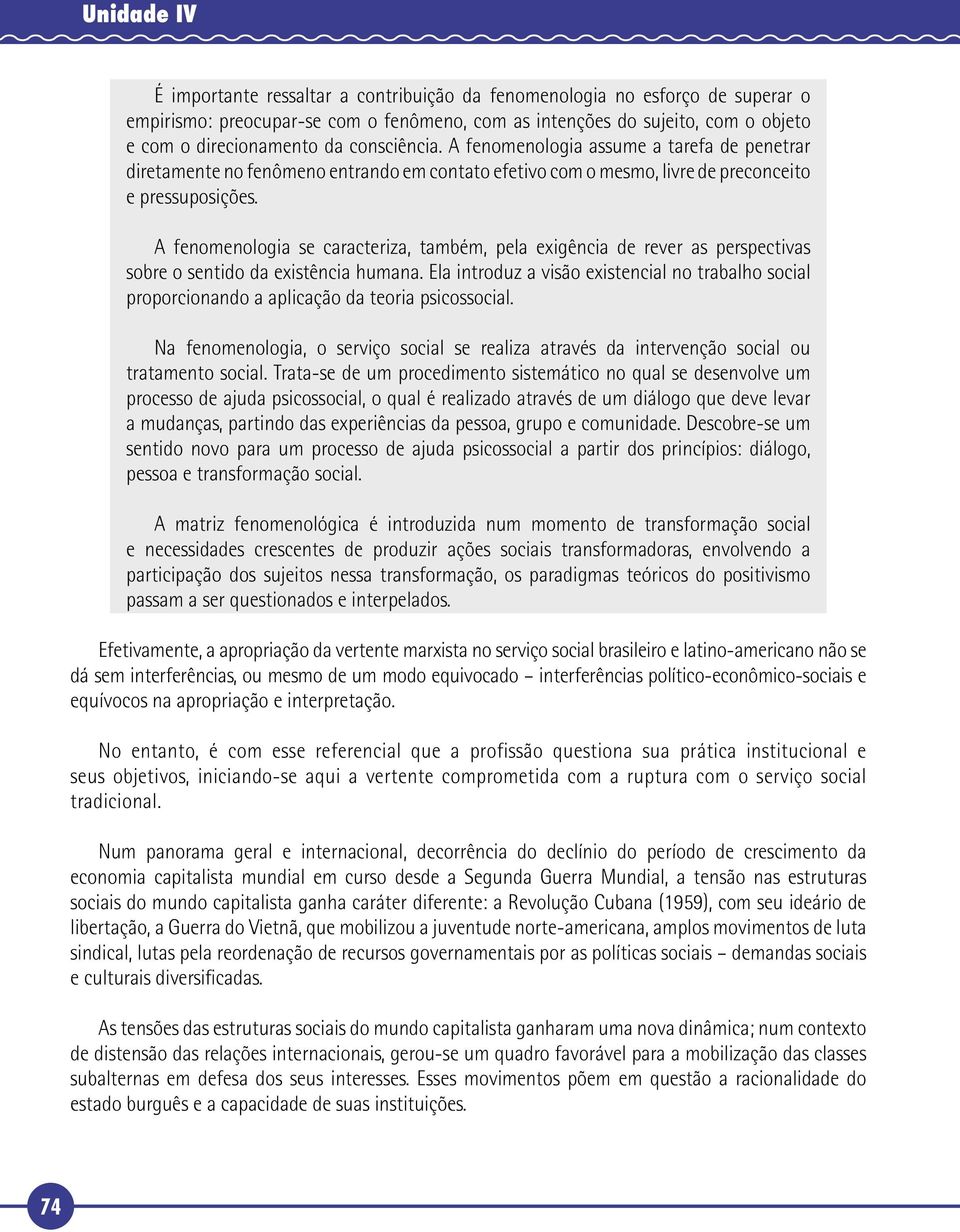 Unidade IV

É importante ressaltar a contribuição da fenomenologia no esforço de superar o empirismo: preocupar-se com o fenômeno, com as intenções do sujeito, com o objeto e com o direcionamento da consciência. A fenomenologia assume a tarefa de penetrar diretamente no fenômeno entrando em contato efetivo com o mesmo, livre de preconceito e pressuposições.

A fenomenologia se caracteriza, também, pela exigência de rever as perspectivas sobre o sentido da existência humana. Ela introduz a visão existencial no trabalho social proporcionando a aplicação da teoria psicossocial.

Na fenomenologia, o serviço social se realiza através da intervenção social ou tratamento social. Trata-se de um procedimento sistemático no qual se desenvolve um processo de ajuda psicossocial, o qual é realizado através de um diálogo que deve levar a mudanças, partindo das experiências da pessoa, grupo e comunidade. Descobre-se um sentido novo para um processo de ajuda psicossocial a partir dos princípios: diálogo, pessoa e transformação social.

A matriz fenomenológica é introduzida num momento de transformação social e necessidades crescentes de produzir ações sociais transformadoras, envolvendo a participação dos sujeitos nessa transformação, os paradigmas teóricos do positivismo passam a ser questionados e interpelados.

Efetivamente, a apropriação da vertente marxista no serviço social brasileiro e latino-americano não se dá sem interferências, ou mesmo de um modo equivocado – interferências político-econômico-sociais e equívocos na apropriação e interpretação.

No entanto, é com esse referencial que a profissão questiona sua prática institucional e seus objetivos, iniciando-se aqui a vertente comprometida com a ruptura com o serviço social tradicional.

Num panorama geral e internacional, decorrência do declínio do período de crescimento da economia capitalista mundial em curso desde a Segunda Guerra Mundial, a tensão nas estruturas sociais do mundo capitalista ganha caráter diferente: a Revolução Cubana (1959), com seu ideário de libertação, a Guerra do Vietnã, que mobilizou a juventude norte-americana, amplos movimentos de luta sindical, lutas pela reordenação de recursos governamentais por as políticas sociais – demandas sociais e culturais diversificadas.

As tensões das estruturas sociais do mundo capitalista ganharam uma nova dinâmica; num contexto de distensão das relações internacionais, gerou-se um quadro favorável para a mobilização das classes subalternas em defesa dos seus interesses. Esses movimentos põem em questão a racionalidade do estado burguês e a capacidade de suas instituições.

74